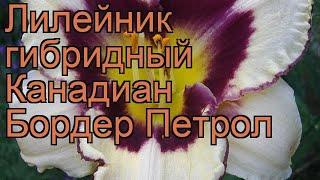 Лилейник гибридный Канадиан Бордер Петрол